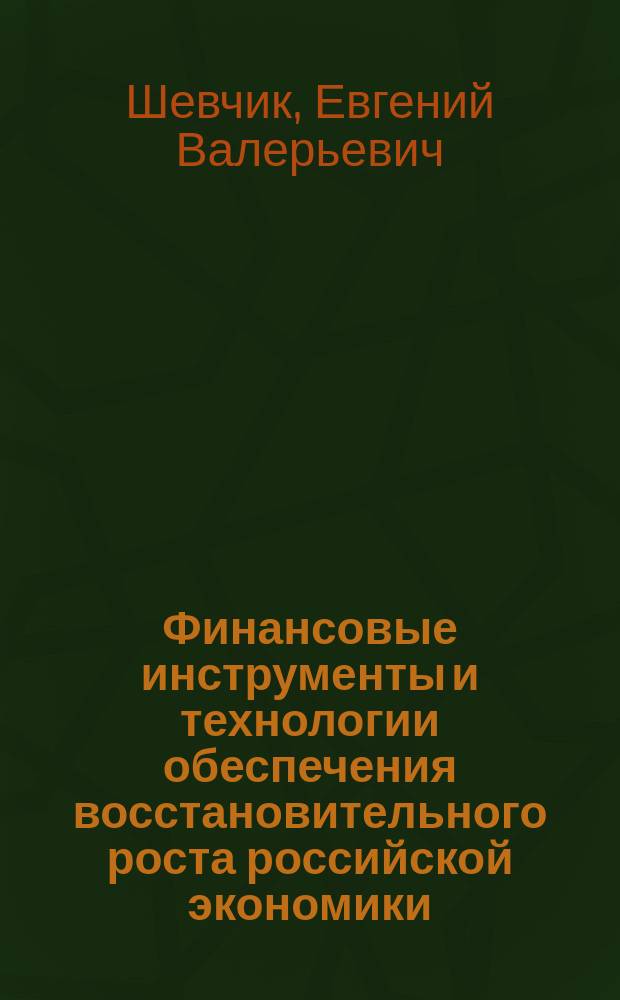 Шевчик, Евгений Валерьевич

Финансовые инструменты и технологии обеспечения восстановительного роста российской экономики